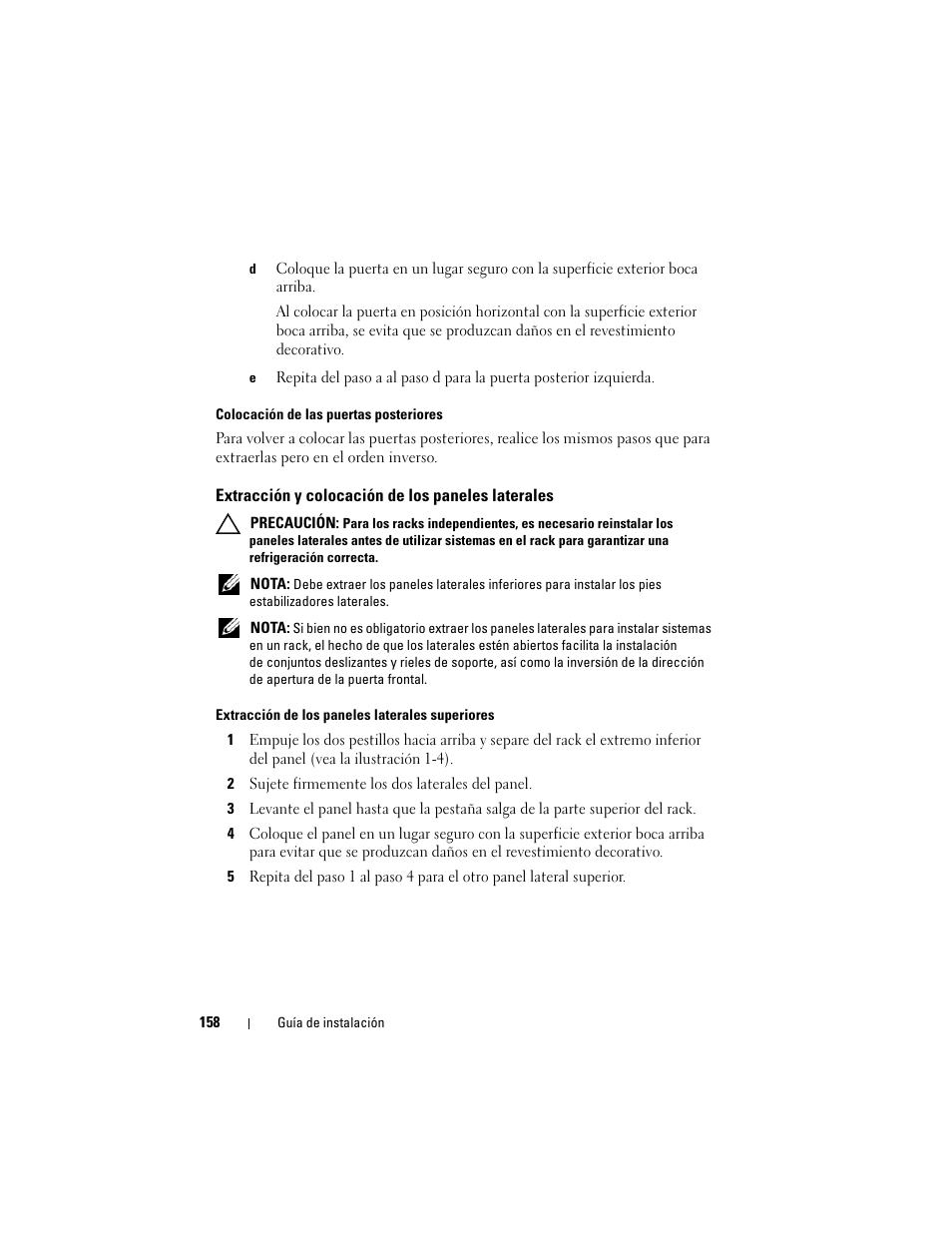 d Coloque la puerta en un lugar seguro con la superficie exterior boca arriba.

Al colocar la puerta en posición horizontal con la superficie exterior boca arriba, se evita que se produzcan daños en el revestimiento decorativo.

e Repita del paso a al paso d para la puerta posterior izquierda.

Colocación de las puertas posteriores

Para volver a colocar las puertas posteriores, realice los mismos pasos que para extraerlas pero en el orden inverso.

Extracción y colocación de los paneles laterales

PRECAUCIÓN: Para los racks independientes, es necesario reinstalar los paneles laterales antes de utilizar sistemas en el rack para garantizar una refrigeración correcta.

NOTA: Debe extraer los paneles laterales inferiores para instalar los pies estabilizadores laterales.

NOTA: Si bien no es obligatorio extraer los paneles laterales para instalar sistemas en un rack, el hecho de que los laterales estén abiertos facilita la instalación de conjuntos deslizantes y rieles de soporte, así como la inversión de la dirección de apertura de la puerta frontal.

Extracción de los paneles laterales superiores

1 Empuje los dos pestillos hacia arriba y separe del rack el extremo inferior del panel (vea la ilustración 1-4).

2 Sujete firmemente los dos laterales del panel.

3 Levante el panel hasta que la pestaña salga de la parte superior del rack.

4 Coloque el panel en un lugar seguro con la superficie exterior boca arriba para evitar que se produzcan daños en el revestimiento decorativo.

5 Repita del paso 1 al paso 4 para el otro panel lateral superior.

158 | Guía de instalación